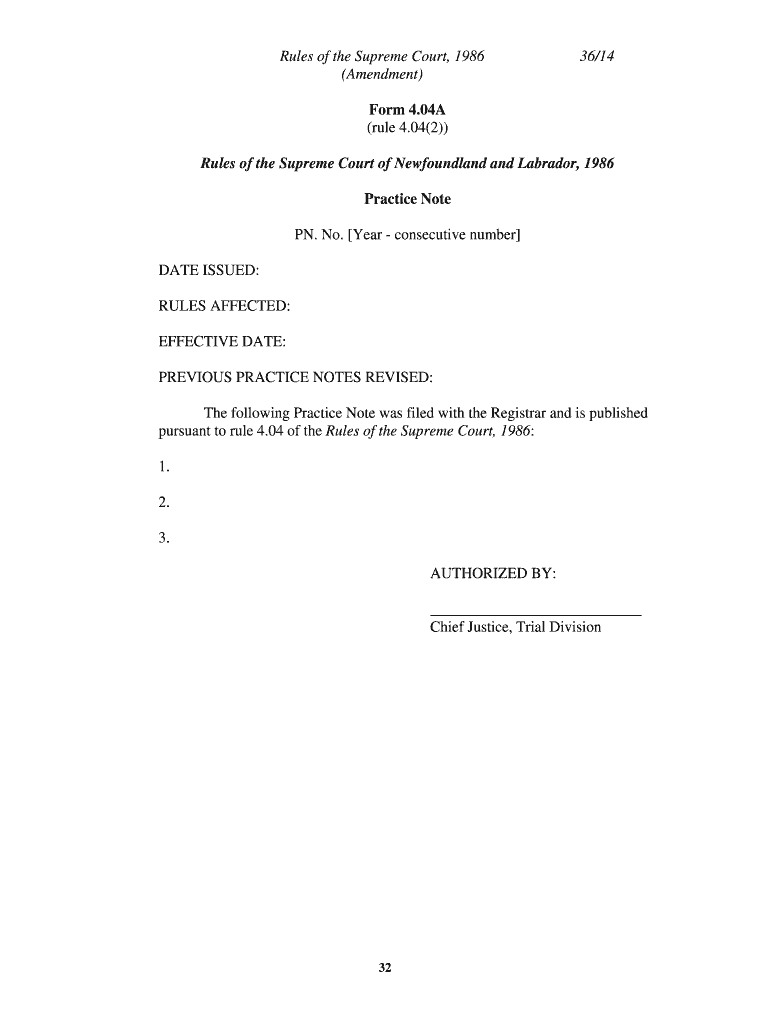 Rules of the Supreme Court, 1986 (Amendment)

36/14

Form 4.04A
(rule 4.04(2))

Rules of the Supreme Court of Newfoundland and Labrador, 1986

Practice Note

PN. No. [Year - consecutive number]

DATE ISSUED:

RULES AFFECTED:

EFFECTIVE DATE:

PREVIOUS PRACTICE NOTES REVISED:

The following Practice Note was filed with the Registrar and is published pursuant to rule 4.04 of the Rules of the Supreme Court, 1986:

1.

2.

3.

AUTHORIZED BY:

Chief Justice, Trial Division

32